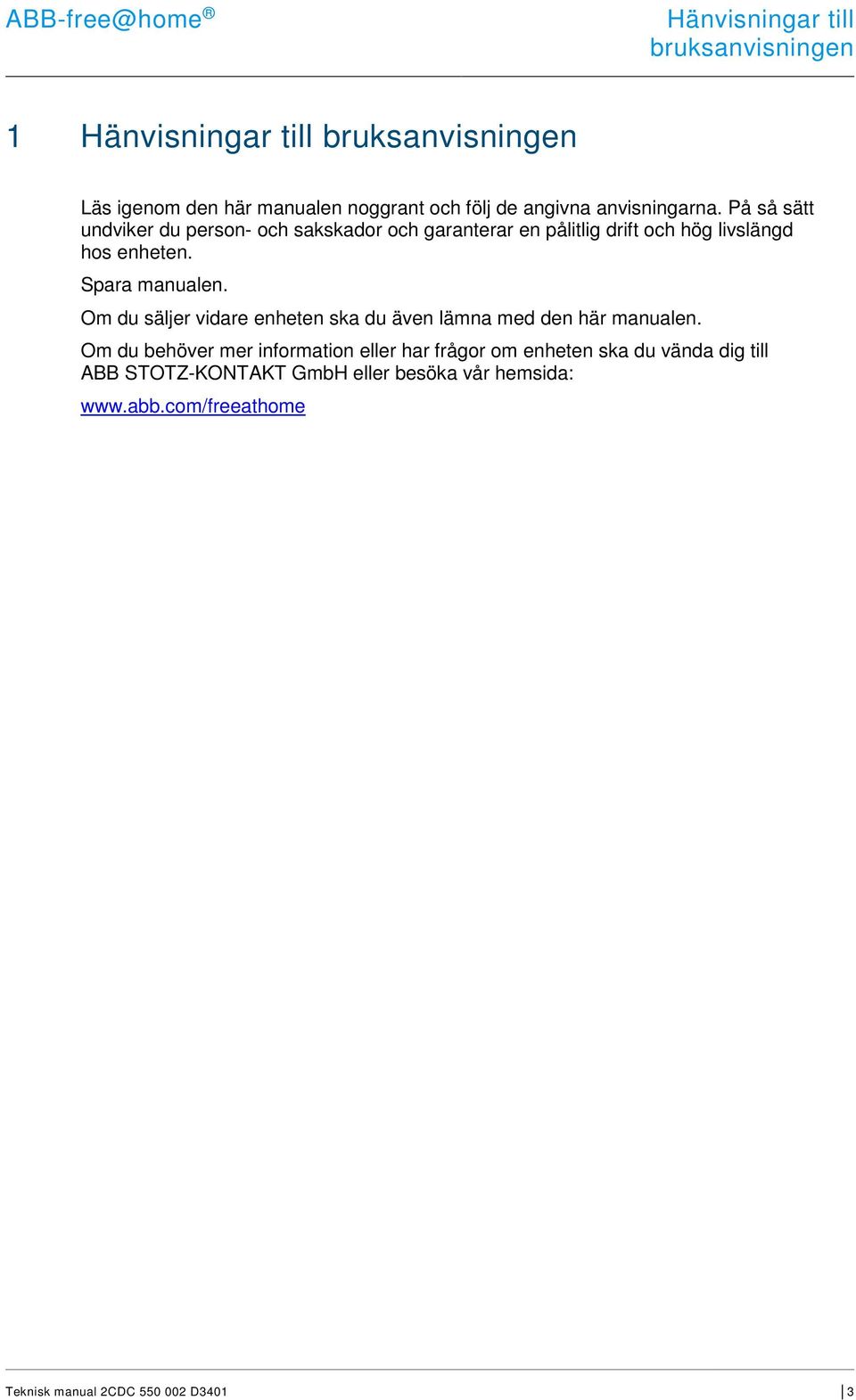 ABB-free@home®

Hänvisningar till bruksanvisningen

1 Hänvisningar till bruksanvisningen

Läs igenom den här manualen noggrant och följ de angivna anvisningarna. På så sätt undviker du person- och sakskador och garanterar en pålitlig drift och hög livslängd hos enheten.

Spara manualen.

Om du säljer vidare enheten ska du även lämna med den här manualen.

Om du behöver mer information eller har frågor om enheten ska du vända dig till ABB STOTZ-KONTAKT GmbH eller besöka vår hemsida:

www.abb.com/freeathome

Teknisk manual 2CDC 550 002 D3401

3